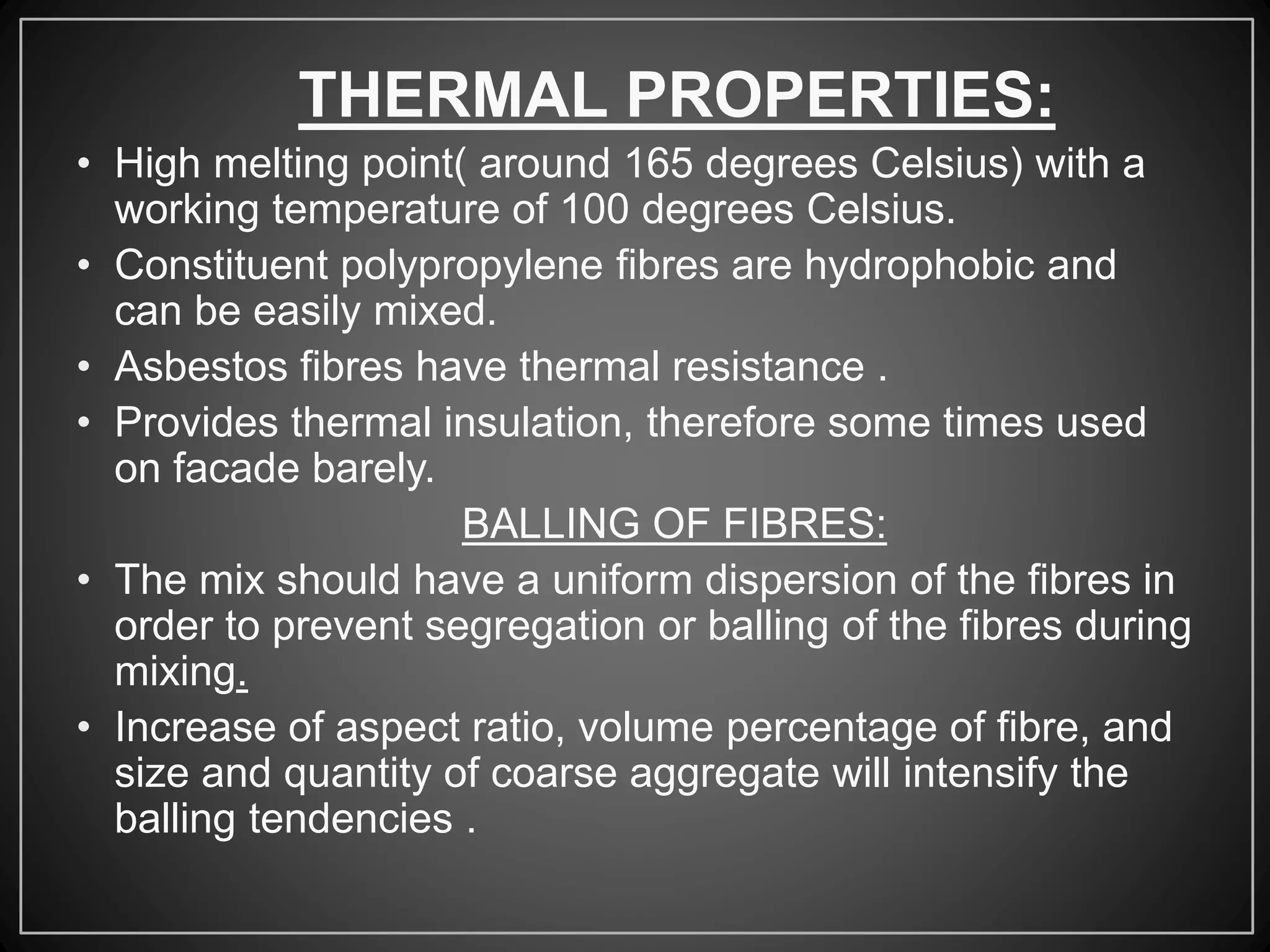 THERMAL PROPERTIES:

• High melting point( around 165 degrees Celsius) with a working temperature of 100 degrees Celsius.
• Constituent polypropylene fibres are hydrophobic and can be easily mixed.
• Asbestos fibres have thermal resistance .
• Provides thermal insulation, therefore some times used on facade barely.

BALLING OF FIBRES:

• The mix should have a uniform dispersion of the fibres in order to prevent segregation or balling of the fibres during mixing.
• Increase of aspect ratio, volume percentage of fibre, and size and quantity of coarse aggregate will intensify the balling tendencies .